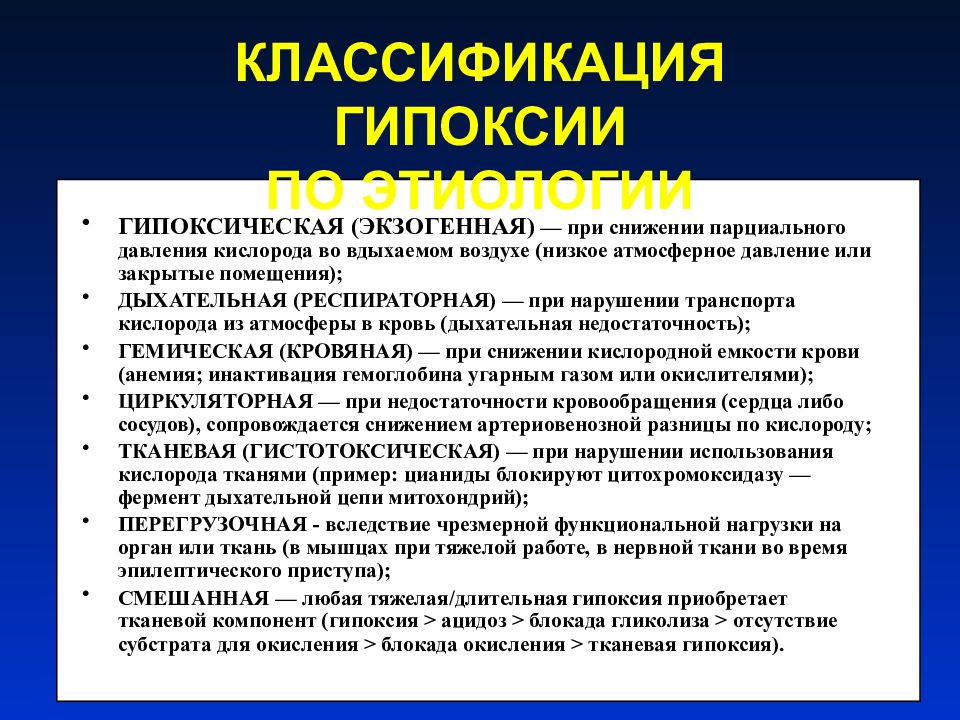 КЛАССИФИКАЦИЯ ГИПОКСИИ ПО ЭТИОЛОГИИ

• ГИПОКСИЧЕСКАЯ (ЭКЗОГЕННАЯ) — при снижении парциального давления кислорода во вдыхаемом воздухе (низкое атмосферное давление или закрытые помещения);
• ДЫХАТЕЛЬНАЯ (РЕСПИРАТОРНАЯ) — при нарушении транспорта кислорода из атмосферы в кровь (дыхательная недостаточность);
• ГЕМИЧЕСКАЯ (КРОВЯНАЯ) — при снижении кислородной емкости крови (анемия; инактивация гемоглобина угарным газом или окислителями);
• ЦИРКУЛЯТОРНАЯ — при недостаточности кровообращения (сердца либо сосудов), сопровождается снижением артериовенозной разницы по кислороду;
• ТКАНЕВАЯ (ГИСТОТОКСИЧЕСКАЯ) — при нарушении использования кислорода тканями (пример: цианиды блокируют цитохромоксидазу — фермент дыхательной цепи митохондрий);
• ПЕРЕГРУЗОЧНАЯ - вследствие чрезмерной функциональной нагрузки на орган или ткань (в мышцах при тяжелой работе, в нервной ткани во время эпилептического приступа);
• СМЕШАННАЯ — любая тяжелая/длительная гипоксия приобретает тканевой компонент (гипоксия > ацидоз > блокада гликолиза > отсутствие субстрата для окисления > блокада окисления > тканевая гипоксия).